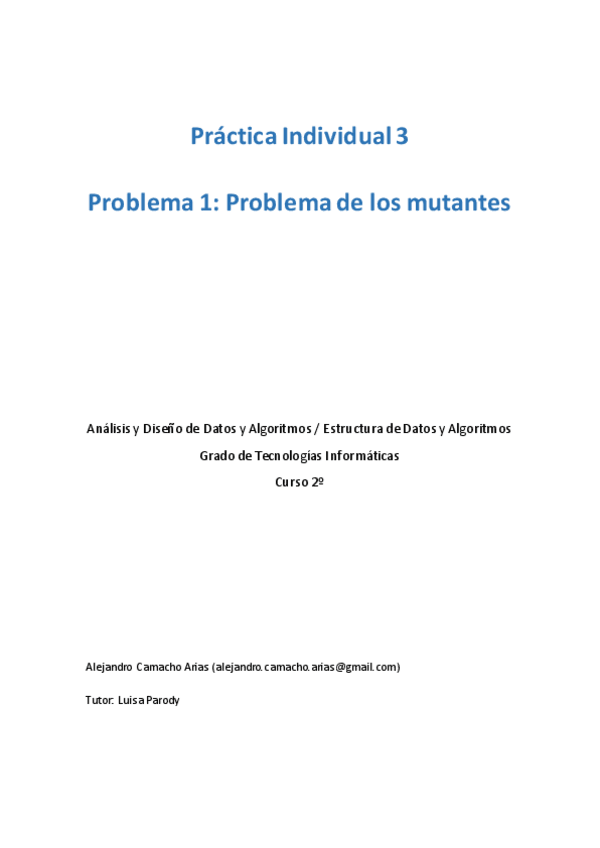 Práctica Individual 3

Problema 1: Problema de los mutantes

Análisis y Diseño de Datos y Algoritmos / Estructura de Datos y Algoritmos

Grado de Tecnologías Informáticas

Curso 2º

Alejandro Camacho Arias (alejandro.camacho.arias@gmail.com)

Tutor: Luisa Parody